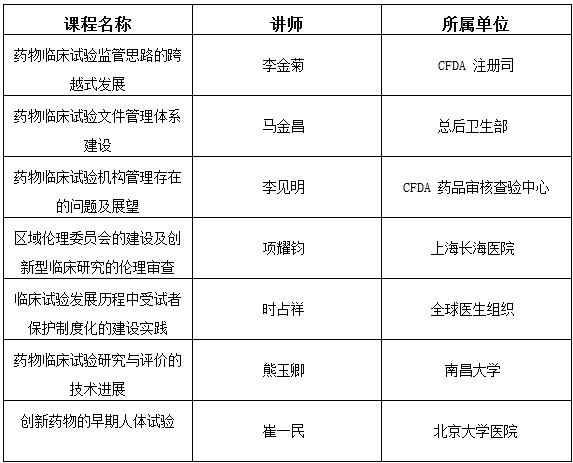 | 课程名称 | 讲师 | 所属单位 |
|---|---|---|
| 药物临床试验监管思路的跨越式发展 | 李金菊 | CFDA 注册司 |
| 药物临床试验文件管理体系建设 | 马金昌 | 总后卫生部 |
| 药物临床试验机构管理存在的问题及展望 | 李见明 | CFDA 药品审核查验中心 |
| 区域伦理委员会的建设及创新型临床研究的伦理审查 | 项耀钧 | 上海长海医院 |
| 临床试验发展历程中受试者保护制度化的建设实践 | 时占祥 | 全球医生组织 |
| 药物临床试验研究与评价的技术进展 | 熊玉卿 | 南昌大学 |
| 创新药物的早期人体试验 | 崔一民 | 北京大学医院 |